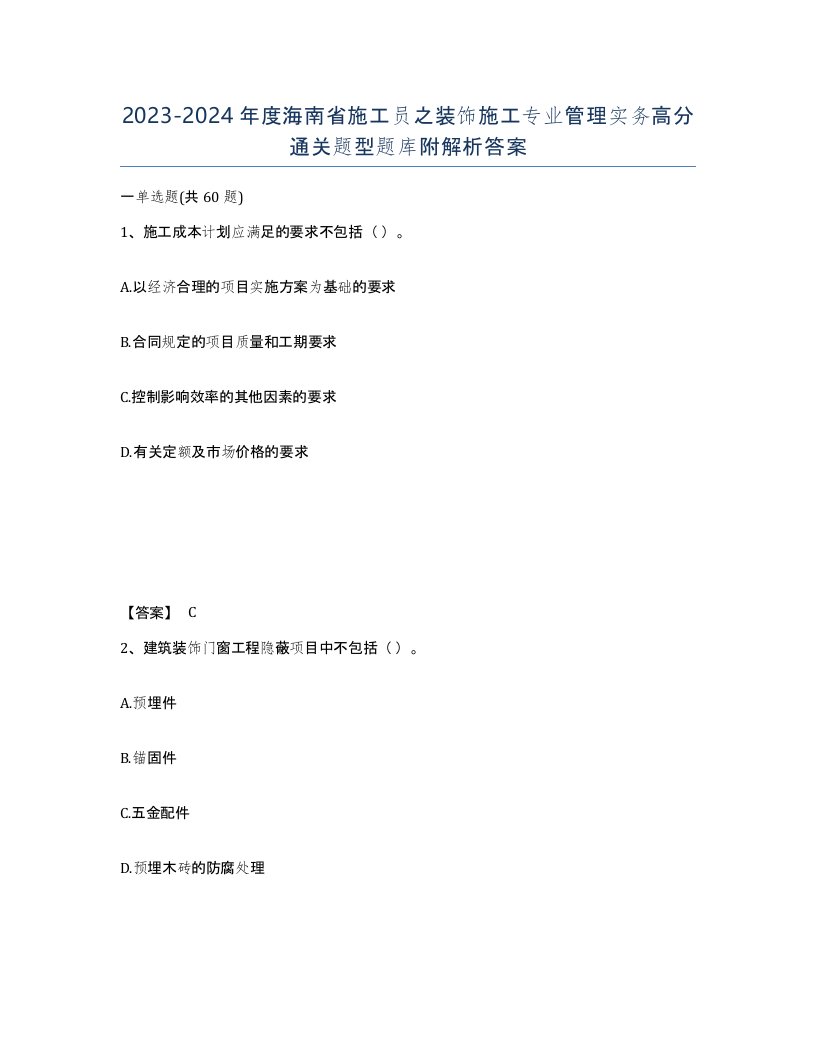 2023-2024年度海南省施工员之装饰施工专业管理实务高分通关题型题库附解析答案

一单选题(共60题)

1、施工成本计划应满足的要求不包括（）。

A.以经济合理的项目实施方案为基础的要求

B.合同规定的项目质量和工期要求

C.控制影响效率的其他因素的要求

D.有关定额及市场价格的要求

【答案】 C

2、建筑装饰门窗工程隐蔽项目中不包括（）。

A.预埋件

B.锚固件

C.五金配件

D.预埋木砖的防腐处理